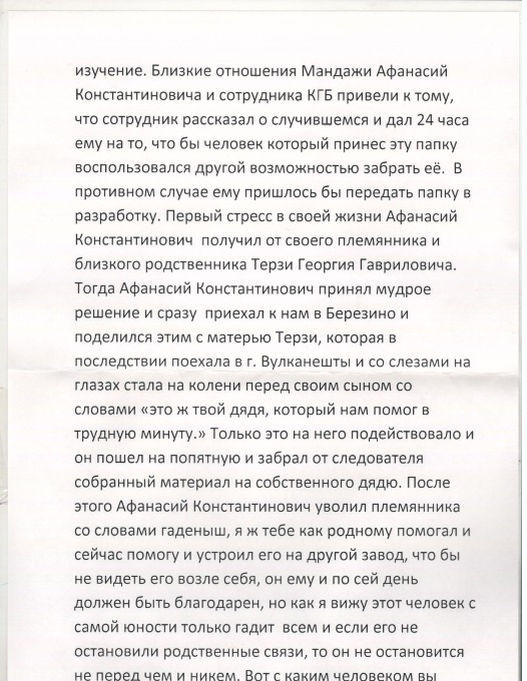 изучение. Близкие отношения Мандажи Афанасий Константиновича и сотрудника КГБ привели к тому, что сотрудник рассказал о случившемся и дал 24 часа ему на то, что бы человек который принес эту папку воспользовался другой возможностью забрать её. В противном случае ему пришлось бы передать папку в разработку. Первый стресс в своей жизни Афанасий Константинович получил от своего племянника и близкого родственника Терзи Георгия Гавриловича. Тогда Афанасий Константинович принял мудрое решение и сразу приехал к нам в Березино и поделился этим с матерью Терзи, которая в последствии поехала в г. Вулканешты и со слезами на глазах стала на колени перед своим сыном со словами «это ж твой дядя, который нам помог в трудную минуту.» Только это на него подействовало и он пошел на попятную и забрал от следователя собранный материал на собственного дядю. После этого Афанасий Константинович уволил племянника со словами гаденыш, я ж тебе как родному помогал и сейчас помогу и устроил его на другой завод, что бы не видеть его возле себя, он ему и по сей день должен быть благодарен, но как я вижу этот человек с самой юности только гадит всем и если его не остановили родственные связи, то он не остановится не перед чем и никем. Вот с каким человеком вы